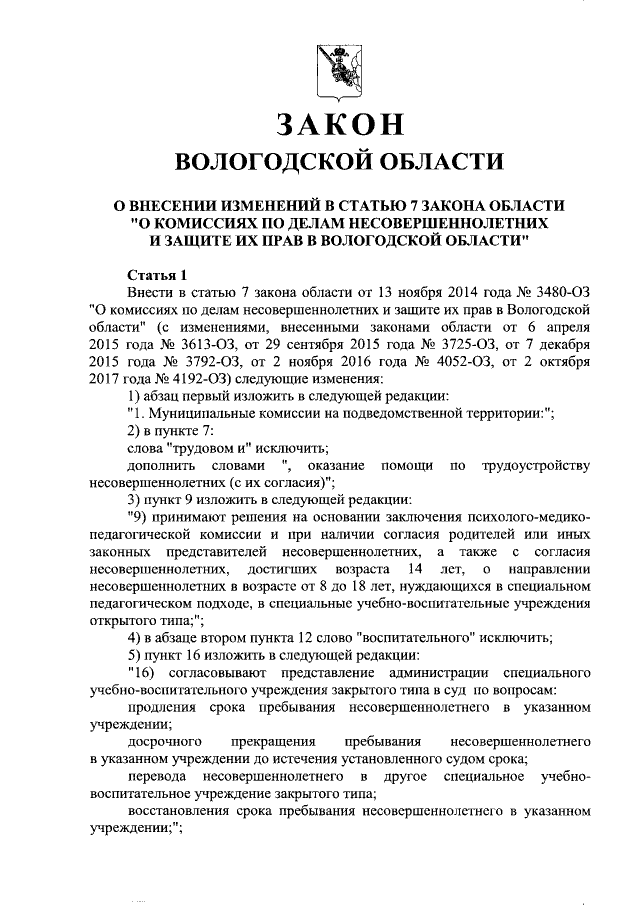 ЗАКОН
ВОЛОГОДСКОЙ ОБЛАСТИ

О ВНЕСЕНИИ ИЗМЕНЕНИЙ В СТАТЬЮ 7 ЗАКОНА ОБЛАСТИ "О КОМИССИЯХ ПО ДЕЛАМ НЕСОВЕРШЕННОЛЕТНИХ И ЗАЩИТЕ ИХ ПРАВ В ВОЛОГОДСКОЙ ОБЛАСТИ"

Статья 1

Внести в статью 7 закона области от 13 ноября 2014 года № 3480-ОЗ "О комиссиях по делам несовершеннолетних и защите их прав в Вологодской области" (с изменениями, внесенными законами области от 6 апреля 2015 года № 3613-ОЗ, от 29 сентября 2015 года № 3725-ОЗ, от 7 декабря 2015 года № 3792-ОЗ, от 2 ноября 2016 года № 4052-ОЗ, от 2 октября 2017 года № 4192-ОЗ) следующие изменения:

1) абзац первый изложить в следующей редакции:

"1. Муниципальные комиссии на подведомственной территории:";

2) в пункте 7:

слова "трудовом и" исключить;

дополнить словами ", оказание помощи по трудоустройству несовершеннолетних (с их согласия)";

3) пункт 9 изложить в следующей редакции:

"9) принимают решения на основании заключения психолого-медико-педагогической комиссии и при наличии согласия родителей или иных законных представителей несовершеннолетних, а также с согласия несовершеннолетних, достигших возраста 14 лет, о направлении несовершеннолетних в возрасте от 8 до 18 лет, нуждающихся в специальном педагогическом подходе, в специальные учебно-воспитательные учреждения открытого типа;";

4) в абзаце втором пункта 12 слово "воспитательного" исключить;

5) пункт 16 изложить в следующей редакции:

"16) согласовывают представление администрации специального учебно-воспитательного учреждения закрытого типа в суд по вопросам:

продления срока пребывания несовершеннолетнего в указанном учреждении;

досрочного прекращения пребывания несовершеннолетнего в указанном учреждении до истечения установленного судом срока;

перевода несовершеннолетнего в другое специальное учебно-воспитательное учреждение закрытого типа;

восстановления срока пребывания несовершеннолетнего в указанном учреждении;";